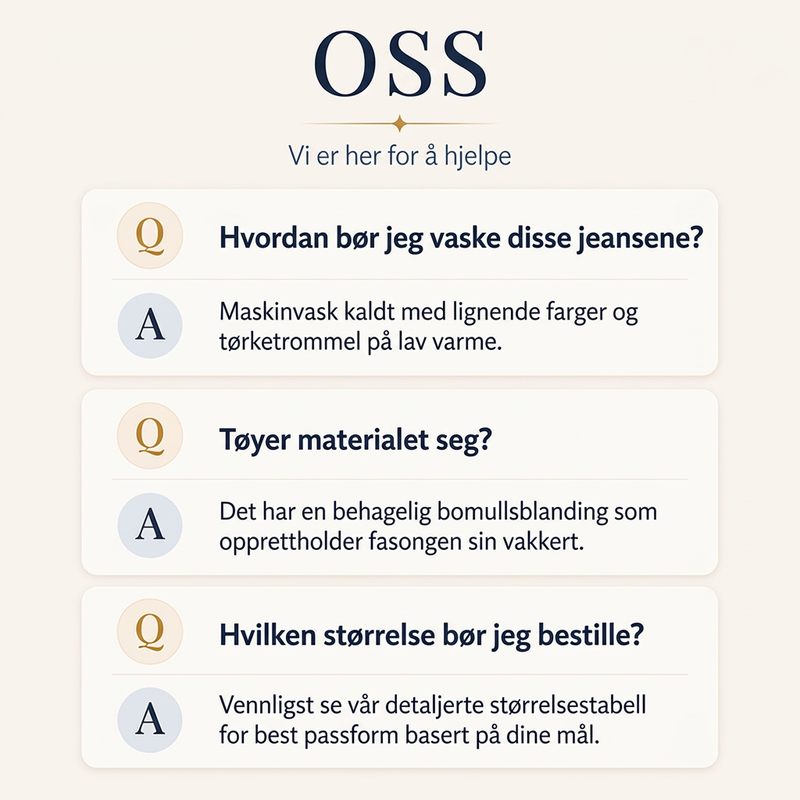 OSS

Vi er her for å hjelpe

Q

Hvordan bør jeg vaske disse jeansene?

A

Maskinvask kaldt med lignende farger og tørketrommel på lav varme.

Q

Tøyer materialet seg?

A

Det har en behagelig bomullsblanding som opprettholder fasongen sin vakkert.

Q

Hvilken størrelse bør jeg bestille?

A

Vennligst se vår detaljerte størrelsestabell for best passform basert på dine mål.